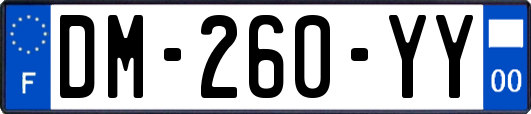 F
DM-260-YY
00